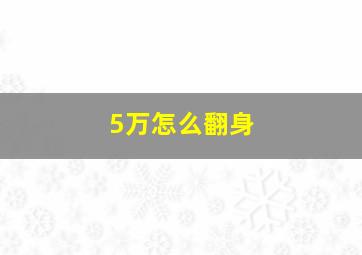 5万怎么翻身